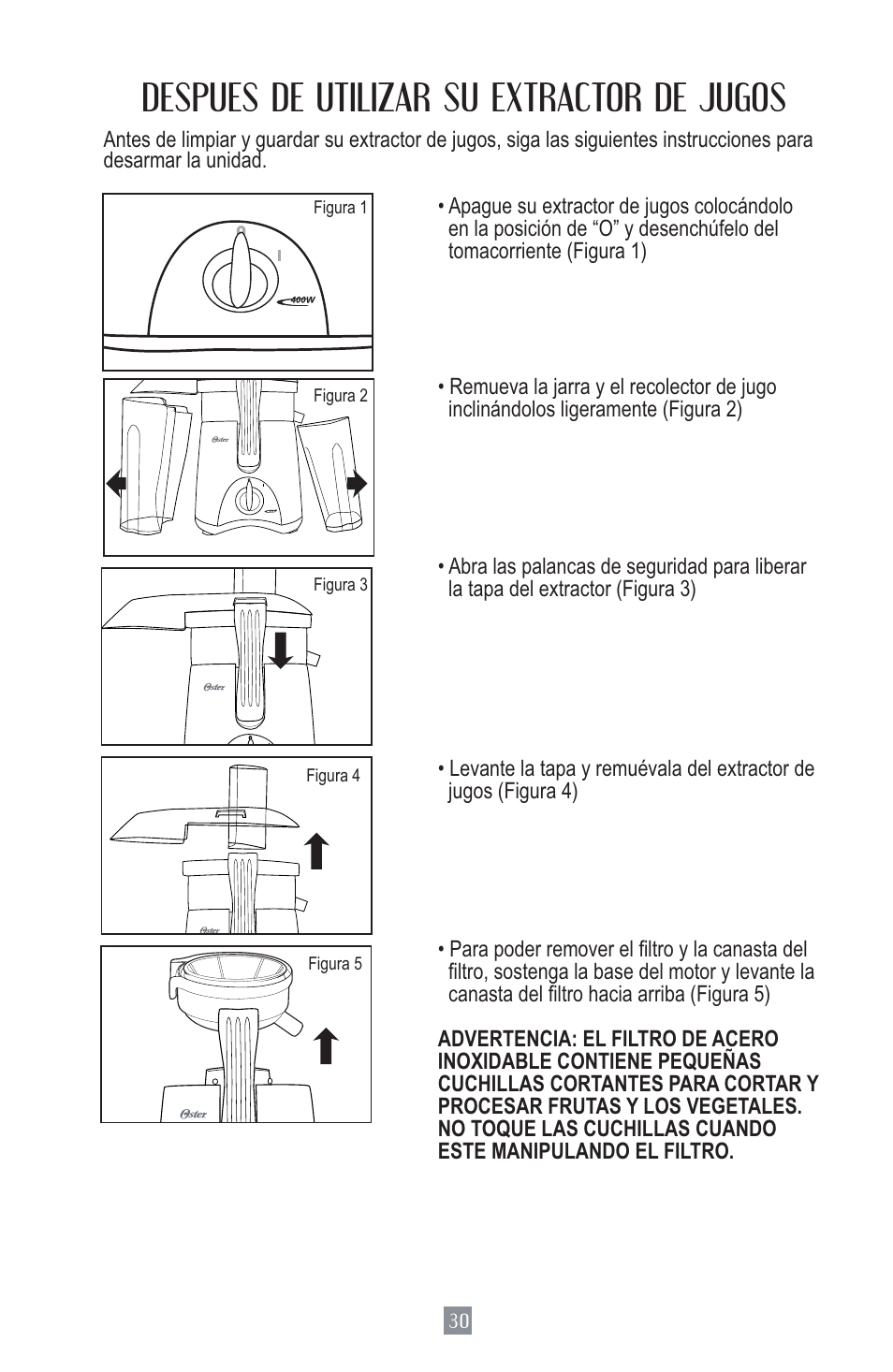 DESPUES DE UTILIZAR SU EXTRACTOR DE JUGOS

Antes de limpiar y guardar su extractor de jugos, siga las siguientes instrucciones para desarmar la unidad.

Figura 1

O I 400W

• Apague su extractor de jugos colocándolo en la posición de “O” y desenchúfelo del tomacorriente (Figura 1)

Figura 2

Oster

• Remueva la jarra y el recolector de jugo inclinándolos ligeramente (Figura 2)

Figura 3

Oster

• Abra las palancas de seguridad para liberar la tapa del extractor (Figura 3)

Figura 4

Oster

• Levante la tapa y remuévala del extractor de jugos (Figura 4)

Figura 5

Oster

• Para poder remover el filtro y la canasta del filtro, sostenga la base del motor y levante la canasta del filtro hacia arriba (Figura 5)

ADVERTENCIA: EL FILTRO DE ACERO INOXIDABLE CONTIENE PEQUEÑAS CUCHILLAS CORTANTES PARA CORTAR Y PROCESAR FRUTAS Y LOS VEGETALES. NO TOQUE LAS CUCHILLAS CUANDO ESTE MANIPULANDO EL FILTRO.

30